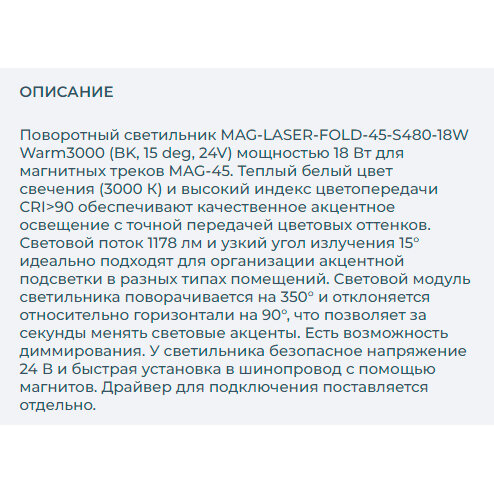 ОПИСАНИЕ

Поворотный светильник MAG-LASER-FOLD-45-S480-18W Warm3000 (BK, 15 deg, 24V) мощностью 18 Вт для магнитных треков MAG-45. Теплый белый цвет свечения (3000 К) и высокий индекс цветопередачи CRI>90 обеспечивают качественное акцентное освещение с точной передачей цветовых оттенков. Световой поток 1178 лм и узкий угол излучения 15° идеально подходят для организации акцентной подсветки в разных типах помещений. Световой модуль светильника поворачивается на 350° и отклоняется относительно горизонтали на 90°, что позволяет за секунды менять световые акценты. Есть возможность диммирования. У светильника безопасное напряжение 24 В и быстрая установка в шинопровод с помощью магнитов. Драйвер для подключения поставляется отдельно.